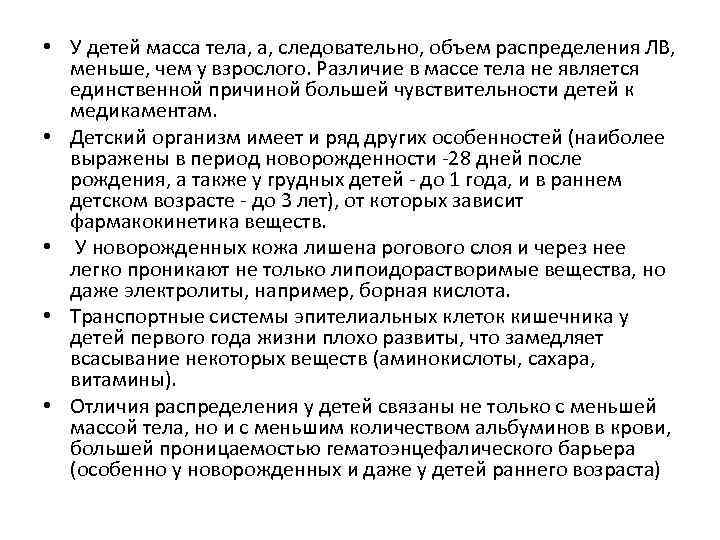 • У детей масса тела, а, следовательно, объем распределения ЛВ, меньше, чем у взрослого. Различие в массе тела не является единственной причиной большей чувствительности детей к медикаментам.

• Детский организм имеет и ряд других особенностей (наиболее выражены в период новорожденности -28 дней после рождения, а также у грудных детей - до 1 года, и в раннем детском возрасте - до 3 лет), от которых зависит фармакокинетика веществ.

• У новорожденных кожа лишена рогового слоя и через нее легко проникают не только липоидорастворимые вещества, но даже электролиты, например, борная кислота.

• Транспортные системы эпителиальных клеток кишечника у детей первого года жизни плохо развиты, что замедляет всасывание некоторых веществ (аминокислоты, сахара, витамины).

• Отличия распределения у детей связаны не только с меньшей массой тела, но и с меньшим количеством альбуминов в крови, большей проницаемостью гематоэнцефалического барьера (особенно у новорожденных и даже у детей раннего возраста)